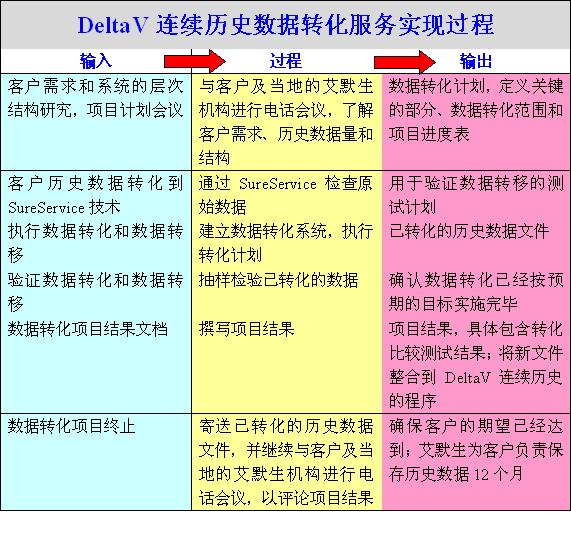 DeltaV 连续历史数据转化服务实现过程

| 输入 | 过程 | 输出 |
|---|---|---|
| 客户需求和系统的层次结构研究，项目计划会议 | 与客户及当地的艾默生机构进行电话会议，了解客户需求、历史数据量和结构 | 数据转化计划，定义关键的部分、数据转化范围和项目进度表 |
| 客户历史数据转化到 SureService 技术<br>执行数据转化和数据转移<br>验证数据转化和数据转移<br>数据转化项目结果文档 | 通过 SureService 检查原始数据<br>建立数据转化系统，执行转化计划<br>抽样检验已转化的数据<br>撰写项目结果 | 用于验证数据转移的测试计划<br>已转化的历史数据文件<br>确认数据转化已经按预期的目标实施完毕<br>项目结果，具体包含转化比较测试结果；将新文件整合到 DeltaV 连续历史的程序 |
| 数据转化项目终止 | 寄送已转化的历史数据文件，并继续与客户及当地的艾默生机构进行电话会议，以评论项目结果 | 确保客户的期望已经达到；艾默生为客户负责保存历史数据 12 个月 |